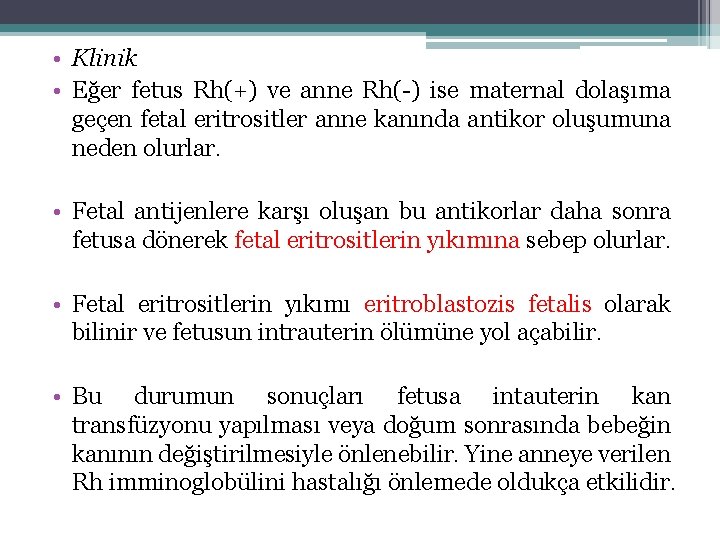 • Klinik

• Eğer fetus Rh(+) ve anne Rh(-) ise maternal dolaşıma geçen fetal eritrositler anne kanında antikor oluşumuna neden olurlar.

• Fetal antijenlere karşı oluşan bu antikorlar daha sonra fetusa dönerek fetal eritrositlerin yıkımına sebep olurlar.

• Fetal eritrositlerin yıkımı eritroblastozis fetalis olarak bilinir ve fetusun intrauterin ölümüne yol açabilir.

• Bu durumun sonuçları fetusa intauterin kan transfüzyonu yapılması veya doğum sonrasında bebeğin kanının değiştirilmesiyle önlenebilir. Yine anneye verilen Rh imminoglobülini hastalığı önlemede oldukça etkilidir.